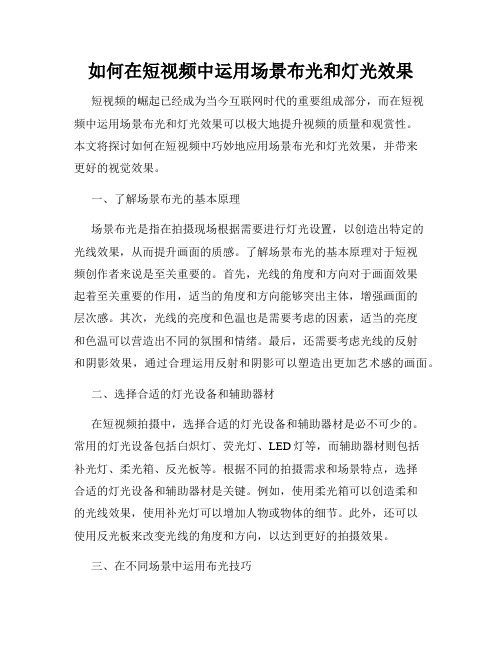 如何在短视频中运用场景布光和灯光效果

短视频的崛起已经成为当今互联网时代的重要组成部分，而在短视频中运用场景布光和灯光效果可以极大地提升视频的质量和观赏性。本文将探讨如何在短视频中巧妙地应用场景布光和灯光效果，并带来更好的视觉效果。

一、了解场景布光的基本原理

场景布光是指在拍摄现场根据需要进行灯光设置，以创造出特定的光线效果，从而提升画面的质感。了解场景布光的基本原理对于短视频创作者来说是至关重要的。首先，光线的角度和方向对于画面效果起着至关重要的作用，适当的角度和方向能够突出主体，增强画面的层次感。其次，光线的亮度和色温也是需要考虑的因素，适当的亮度和色温可以营造出不同的氛围和情绪。最后，还需要考虑光线的反射和阴影效果，通过合理运用反射和阴影可以塑造出更加艺术感的画面。

二、选择合适的灯光设备和辅助器材

在短视频拍摄中，选择合适的灯光设备和辅助器材是必不可少的。常用的灯光设备包括白炽灯、荧光灯、LED 灯等，而辅助器材则包括补光灯、柔光箱、反光板等。根据不同的拍摄需求和场景特点，选择合适的灯光设备和辅助器材是关键。例如，使用柔光箱可以创造柔和的光线效果，使用补光灯可以增加人物或物体的细节。此外，还可以使用反光板来改变光线的角度和方向，以达到更好的拍摄效果。

三、在不同场景中运用布光技巧